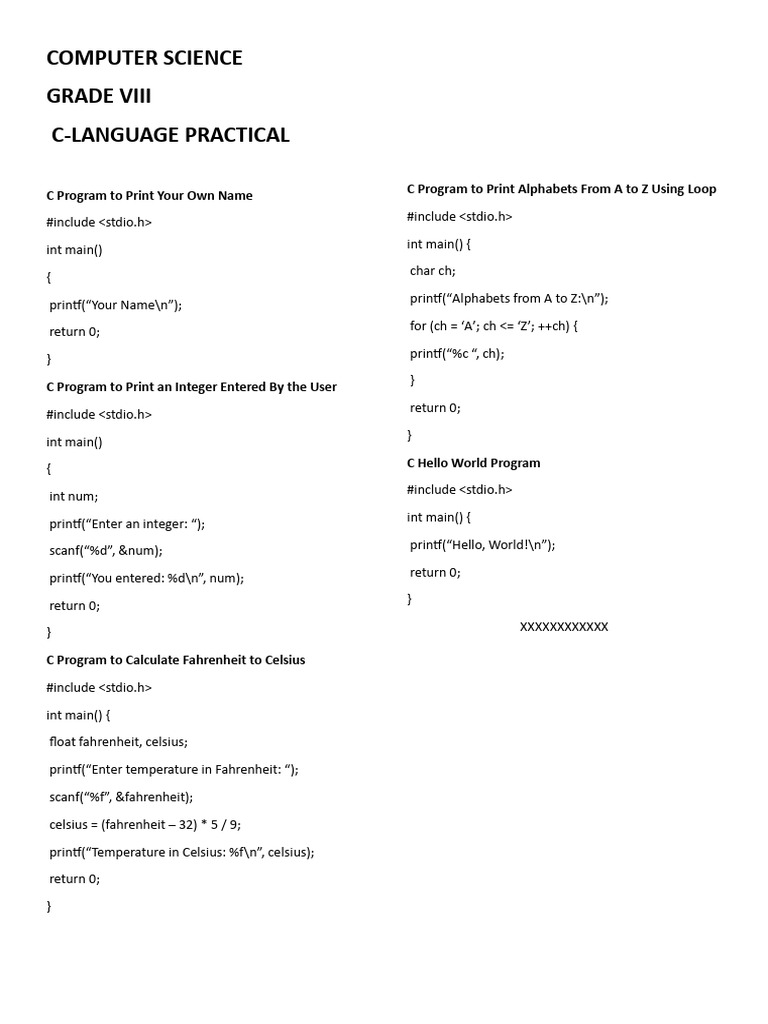 COMPUTER SCIENCE

GRADE VIII

C-LANGUAGE PRACTICAL

C Program to Print Your Own Name

#include <stdio.h>

int main()

{

printf(“Your Name\n”);

return 0;

}

C Program to Print an Integer Entered By the User

#include <stdio.h>

int main()

{

int num;

printf(“Enter an integer: “);

scanf(“%d”, &num);

printf(“You entered: %d\n”, num);

return 0;

}

C Program to Calculate Fahrenheit to Celsius

#include <stdio.h>

int main() {

float fahrenheit, celsius;

printf(“Enter temperature in Fahrenheit: “);

scanf(“%f”, &fahrenheit);

celsius = (fahrenheit – 32) * 5 / 9;

printf(“Temperature in Celsius: %f\n”, celsius);

return 0;

}

C Program to Print Alphabets From A to Z Using Loop

#include <stdio.h>

int main() {

char ch;

printf(“Alphabets from A to Z:\n”);

for (ch = ‘A’; ch <= ‘Z’; ++ch) {

printf(“%c “, ch);

}

return 0;

}

C Hello World Program

#include <stdio.h>

int main() {

printf(“Hello, World!\n”);

return 0;

}

XXXXXXXXXXXX